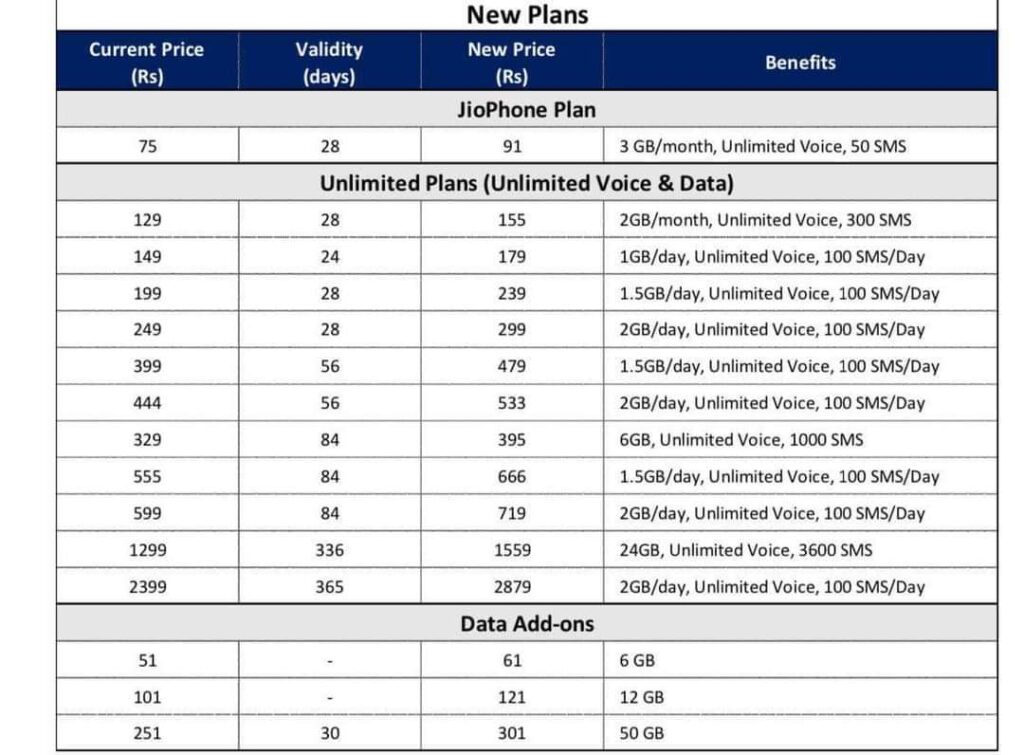 New Plans

| Current Price (Rs) | Validity (days) | New Price (Rs) | Benefits |
|---|---|---|---|
| JioPhone Plan | | | |
| 75 | 28 | 91 | 3 GB/month, Unlimited Voice, 50 SMS |
| Unlimited Plans (Unlimited Voice & Data) | | | |
| 129 | 28 | 155 | 2GB/month, Unlimited Voice, 300 SMS |
| 149 | 24 | 179 | 1GB/day, Unlimited Voice, 100 SMS/Day |
| 199 | 28 | 239 | 1.5GB/day, Unlimited Voice, 100 SMS/Day |
| 249 | 28 | 299 | 2GB/day, Unlimited Voice, 100 SMS/Day |
| 399 | 56 | 479 | 1.5GB/day, Unlimited Voice, 100 SMS/Day |
| 444 | 56 | 533 | 2GB/day, Unlimited Voice, 100 SMS/Day |
| 329 | 84 | 395 | 6GB, Unlimited Voice, 1000 SMS |
| 555 | 84 | 666 | 1.5GB/day, Unlimited Voice, 100 SMS/Day |
| 599 | 84 | 719 | 2GB/day, Unlimited Voice, 100 SMS/Day |
| 1299 | 336 | 1559 | 24GB, Unlimited Voice, 3600 SMS |
| 2399 | 365 | 2879 | 2GB/day, Unlimited Voice, 100 SMS/Day |
| Data Add-ons | | | |
| 51 | - | 61 | 6 GB |
| 101 | - | 121 | 12 GB |
| 251 | 30 | 301 | 50 GB |